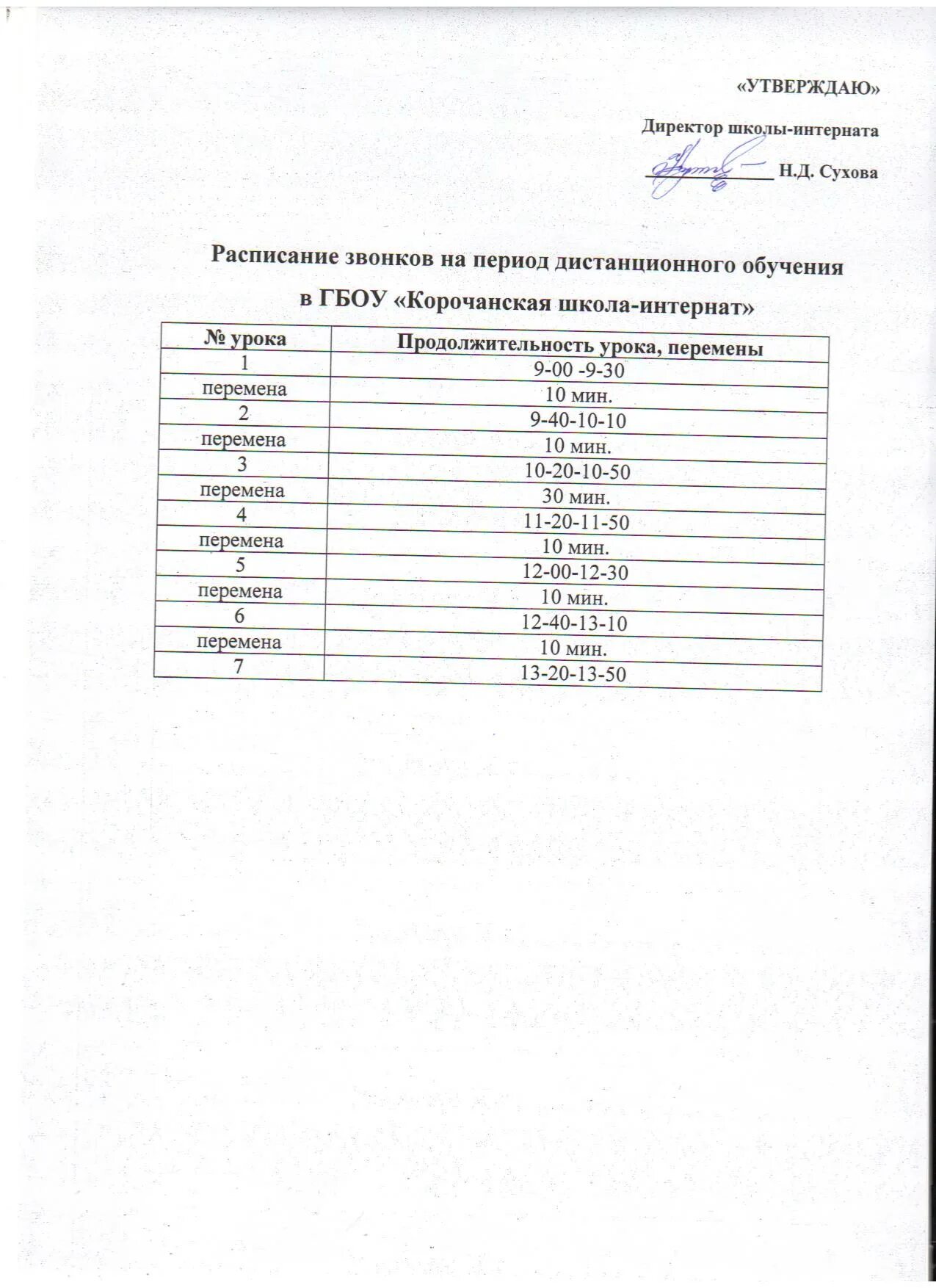 «УТВЕРЖДАЮ»

Директор школы-интерната

____________ Н.Д. Сухова

Расписание звонков на период дистанционного обучения

в ГБОУ «Корочанская школа-интернат»

| № урока | Продолжительность урока, перемены |
|---|---|
| 1 | 9-00 -9-30 |
| перемена | 10 мин. |
| 2 | 9-40-10-10 |
| перемена | 10 мин. |
| 3 | 10-20-10-50 |
| перемена | 30 мин. |
| 4 | 11-20-11-50 |
| перемена | 10 мин. |
| 5 | 12-00-12-30 |
| перемена | 10 мин. |
| 6 | 12-40-13-10 |
| перемена | 10 мин. |
| 7 | 13-20-13-50 |